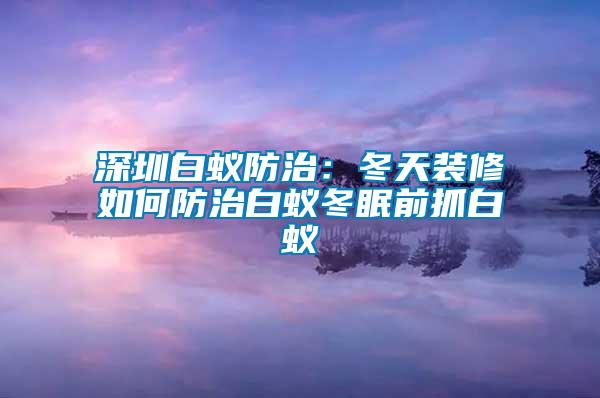 深圳白蚁防治：冬天装修如何防治白蚁冬眠前抓白蚁